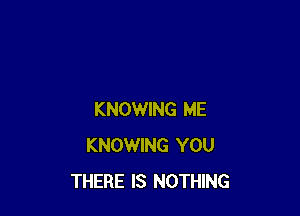 KNOWING ME
KNOWING YOU
THERE IS NOTHING